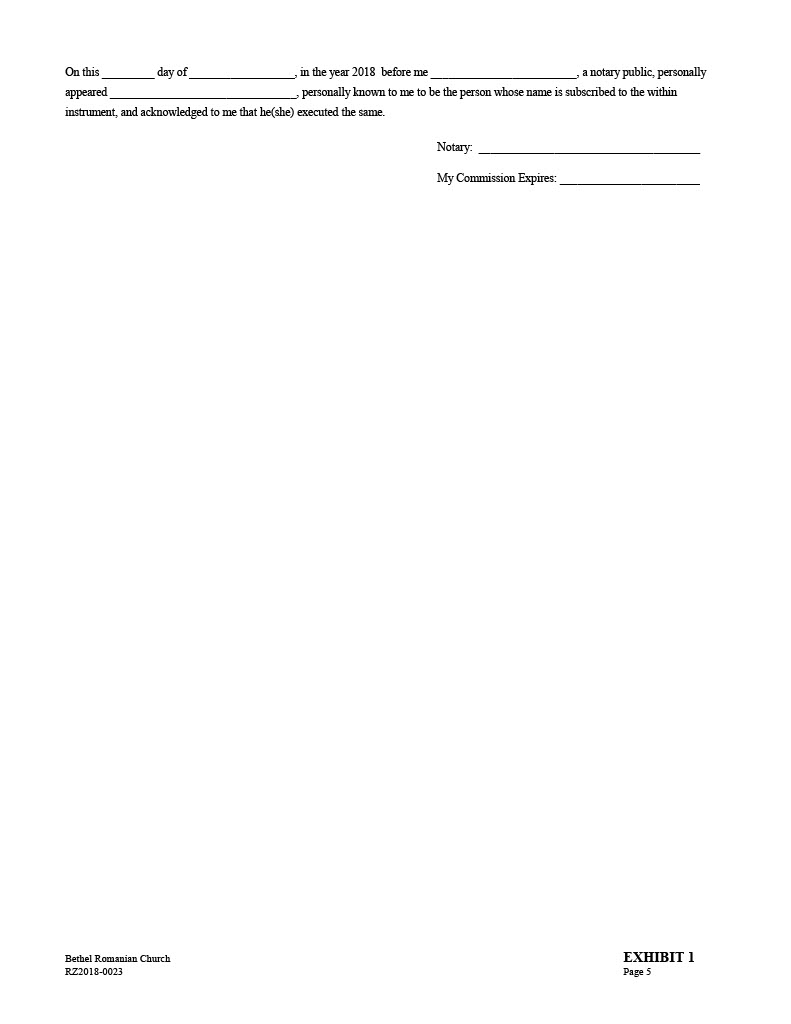 On this ____ day of ____, in the year 2018 before me ____, a notary public, personally appeared ____, personally known to me to be the person whose name is subscribed to the within instrument, and acknowledged to me that he(she) executed the same.

Notary: ____

My Commission Expires: ____

Bethel Romanian Church
RZ2018-0023

EXHIBIT 1
Page 5